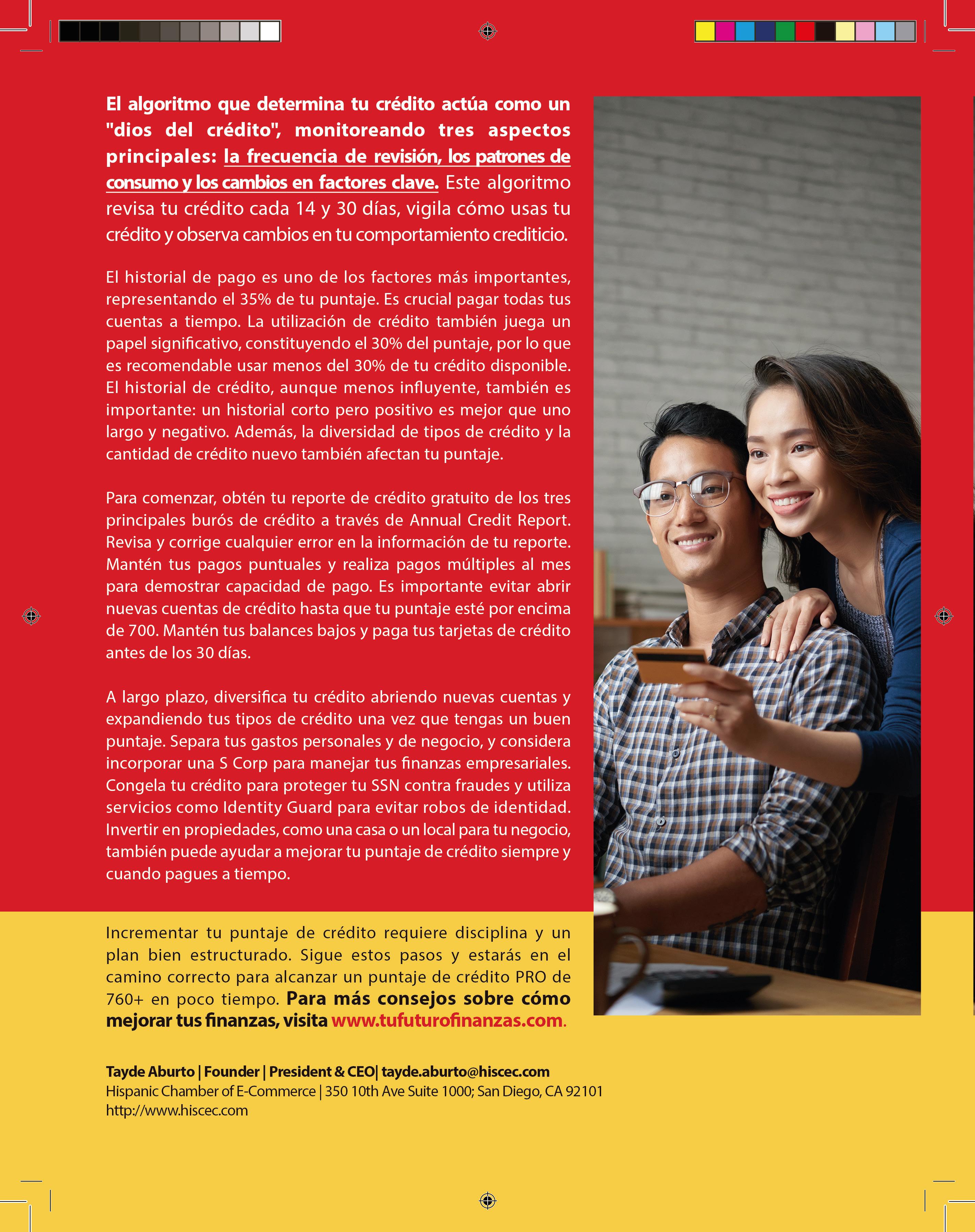 El algoritmo que determina tu crédito actúa como un "dios del crédito", monitoreando tres aspectos principales: la frecuencia de revisión, los patrones de consumo y los cambios en factores clave. Este algoritmo revisa tu crédito cada 14 y 30 días, vigila cómo usas tu crédito y observa cambios en tu comportamiento crediticio.

El historial de pago es uno de los factores más importantes, representando el 35% de tu puntaje. Es crucial pagar todas tus cuentas a tiempo. La utilización de crédito también juega un papel significativo, constituyendo el 30% del puntaje, por lo que es recomendable usar menos del 30% de tu crédito disponible. El historial de crédito, aunque menos influyente, también es importante: un historial corto pero positivo es mejor que uno largo y negativo. Además, la diversidad de tipos de crédito y la cantidad de crédito nuevo también afectan tu puntaje.

Para comenzar, obtén tu reporte de crédito gratuito de los tres principales burós de crédito a través de Annual Credit Report. Revisa y corrige cualquier error en la información de tu reporte. Mantén tus pagos puntuales y realiza pagos múltiples al mes para demostrar capacidad de pago. Es importante evitar abrir nuevas cuentas de crédito hasta que tu puntaje esté por encima de 700. Mantén tus balances bajos y paga tus tarjetas de crédito antes de los 30 días.

A largo plazo, diversifica tu crédito abriendo nuevas cuentas y expandiendo tus tipos de crédito una vez que tengas un buen puntaje. Separa tus gastos personales y de negocio, y considera incorporar una S Corp para manejar tus finanzas empresariales. Congela tu crédito para proteger tu SSN contra fraudes y utiliza servicios como Identity Guard para evitar robos de identidad. Invertir en propiedades, como una casa o un local para tu negocio, también puede ayudar a mejorar tu puntaje de crédito siempre y cuando pagues a tiempo.

Incrementar tu puntaje de crédito requiere disciplina y un plan bien estructurado. Sigue estos pasos y estarás en el camino correcto para alcanzar un puntaje de crédito PRO de 760+ en poco tiempo. Para más consejos sobre cómo mejorar tus finanzas, visita www.tufuturofinanzas.com.

Tayde Aburto | Founder | President & CEO| tayde.aburto@hiscec.com
Hispanic Chamber of E-Commerce | 350 10th Ave Suite 1000; San Diego, CA 92101
http://www.hiscec.com